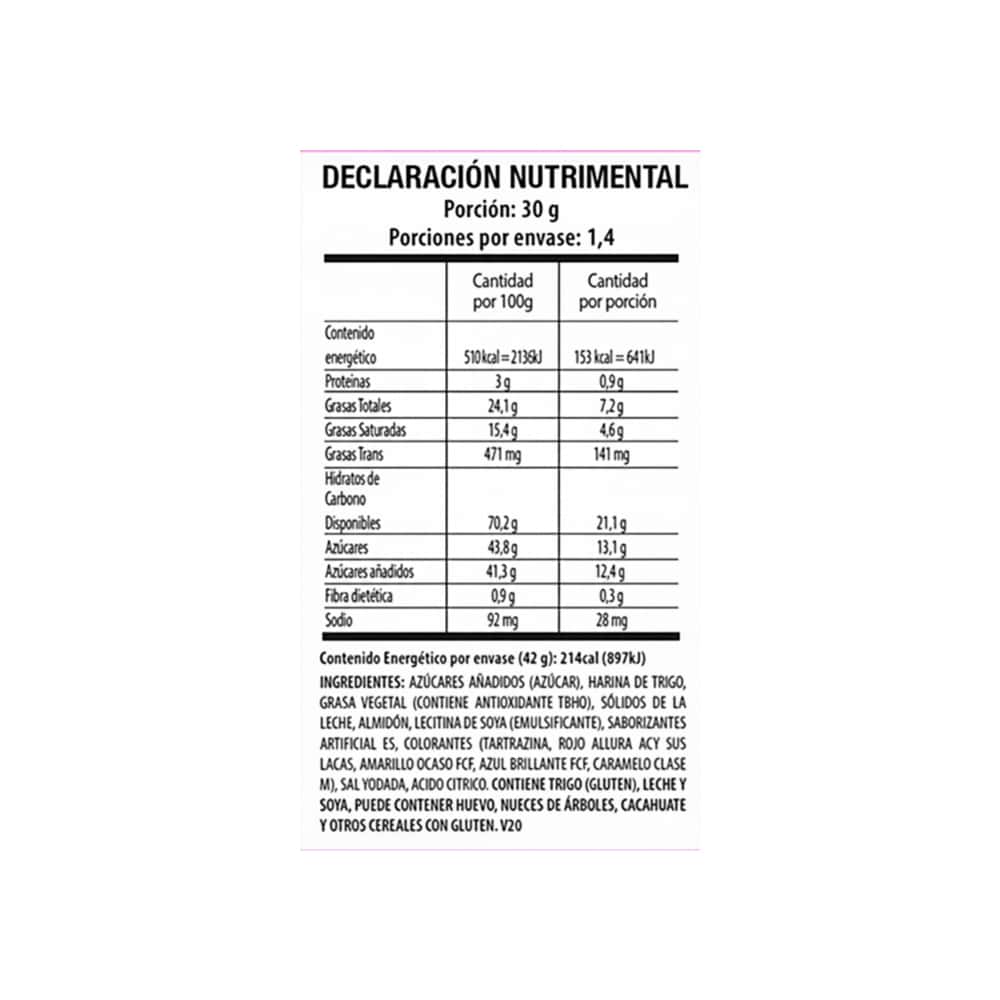 DECLARACIÓN NUTRIMENTAL
Porción: 30 g
Porciones por envase: 1,4

| | Cantidad por 100g | Cantidad por porción |
|---|---|---|
| Contenido energético | 510 kcal = 2136kJ | 153 kcal = 641kJ |
| Proteínas | 3 g | 0,9 g |
| Grasas Totales | 24,1 g | 7,2 g |
| Grasas Saturadas | 15,4 g | 4,6 g |
| Grasas Trans | 471 mg | 141 mg |
| Hidratos de Carbono Disponibles | 70,2 g | 21,1 g |
| Azúcares | 43,8 g | 13,1 g |
| Azúcares añadidos | 41,3 g | 12,4 g |
| Fibra dietética | 0,9 g | 0,3 g |
| Sodio | 92 mg | 28 mg |

Contenido Energético por envase (42 g): 214cal (897kJ)
INGREDIENTES: AZÚCARES AÑADIDOS (AZÚCAR), HARINA DE TRIGO, GRASA VEGETAL (CONTIENE ANTIOXIDANTE TBHO), SÓLIDOS DE LA LECHE, ALMIDÓN, LECITINA DE SOYA (EMULSIFICANTE), SABORIZANTES ARTIFICIAL ES, COLORANTES (TARTRAZINA, ROJO ALLURA ACY SUS LACAS, AMARILLO OCASO FCF, AZUL BRILLANTE FCF, CARAMELO CLASE M), SAL YODADA, ACIDO CITRICO. CONTIENE TRIGO (GLUTEN), LECHE Y SOYA, PUEDE CONTENER HUEVO, NUECES DE ÁRBOLES, CACAHUATE Y OTROS CEREALES CON GLUTEN. V20